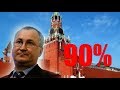 90%